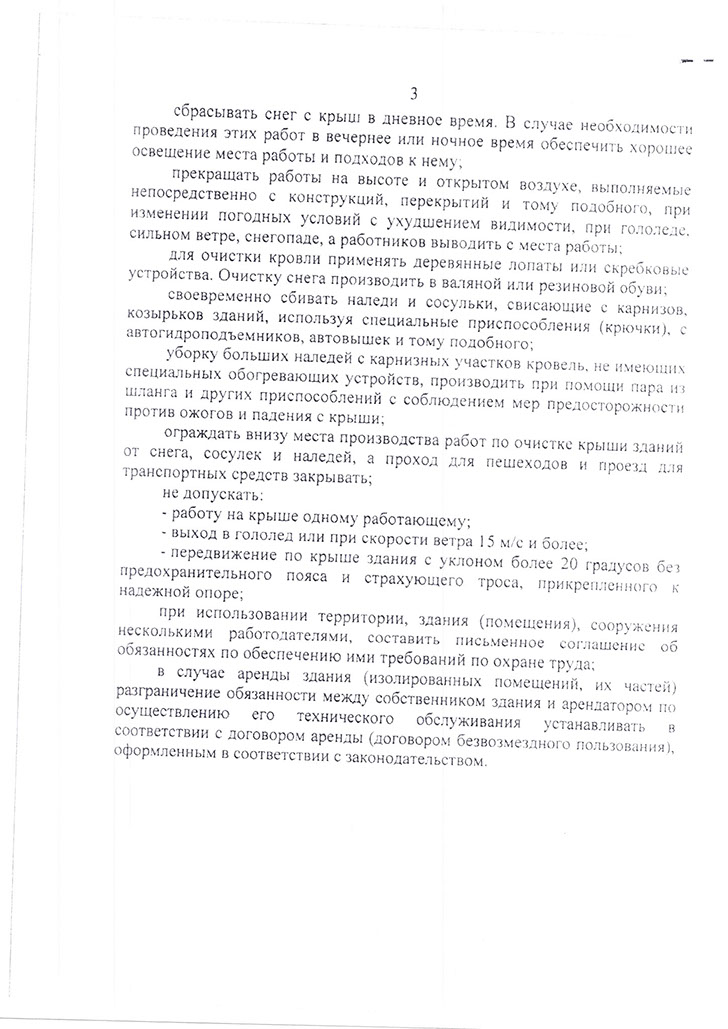 3

сбрасывать снег с крыш в дневное время. В случае необходимости проведения этих работ в вечернее или ночное время обеспечить хорошее освещение места работы и подходов к нему;

прекращать работы на высоте и открытом воздухе, выполняемые непосредственно с конструкций, перекрытий и тому подобного, при изменении погодных условий с ухудшением видимости, при гололеде, сильном ветре, снегопаде, а работников выводить с места работы;

для очистки кровли применять деревянные лопаты или скребковые устройства. Очистку снега производить в валяной или резиновой обуви;

своевременно сбивать наледи и сосульки, свисающие с карнизов, козырьков зданий, используя специальные приспособления (крючки), с автогидроподъемников, автовышек и тому подобного;

уборку больших наледей с карнизных участков кровель, не имеющих специальных обогревающих устройств, производить при помощи пара из шланга и других приспособлений с соблюдением мер предосторожности против ожогов и падения с крыши;

ограждать внизу места производства работ по очистке крыши зданий от снега, сосулек и наледей, а проход для пешеходов и проезд для транспортных средств закрывать;

не допускать:

- работу на крыше одному работающему;

- выход в гололед или при скорости ветра 15 м/с и более;

- передвижение по крыше здания с уклоном более 20 градусов без предохранительного пояса и страхующего троса, прикрепленного к надежной опоре;

при использовании территории, здания (помещения), сооружения несколькими работодателями, составить письменное соглашение об обязанностях по обеспечению ими требований по охране труда;

в случае аренды здания (изолированных помещений, их частей) разграничение обязанности между собственником здания и арендатором по осуществлению его технического обслуживания устанавливать в соответствии с договором аренды (договором безвозмездного пользования), оформленным в соответствии с законодательством.